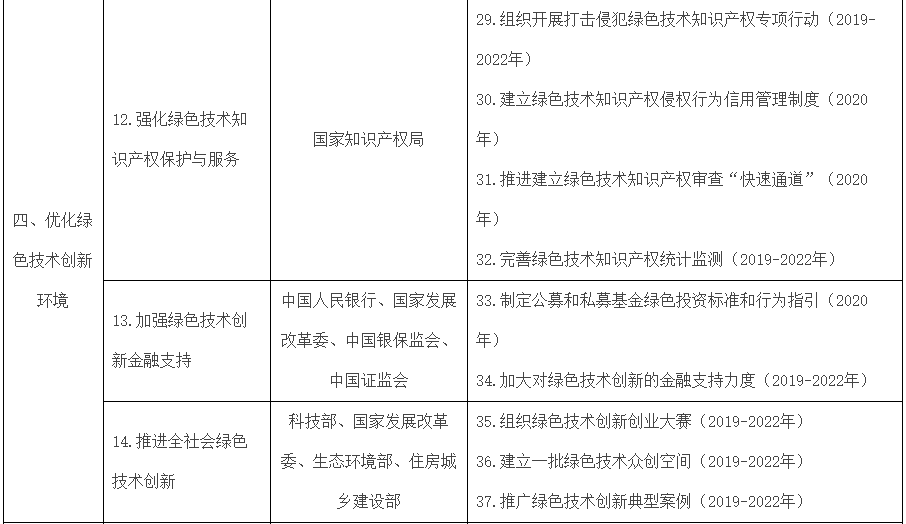 | 四、优化绿色技术创新环境 | 12.强化绿色技术知识产权保护与服务 | 国家知识产权局 | 29.组织开展打击侵犯绿色技术知识产权专项行动（2019-2022年） 30.建立绿色技术知识产权侵权行为信用管理制度（2020年） 31.推进建立绿色技术知识产权审查“快速通道”（2020年） 32.完善绿色技术知识产权统计监测（2019-2022年） |
|---|---|---|---|
|  | 13.加强绿色技术创新金融支持 | 中国人民银行、国家发展改革委、中国银保监会、中国证监会 | 33.制定公募和私募基金绿色投资标准和行为指引（2020年） 34.加大对绿色技术创新的金融支持力度（2019-2022年） |
|  | 14.推进全社会绿色技术创新 | 科技部、国家发展改革委、生态环境部、住房城乡建设部 | 35.组织绿色技术创新创业大赛（2019-2022年） 36.建立一批绿色技术众创空间（2019-2022年） 37.推广绿色技术创新典型案例（2019-2022年） |